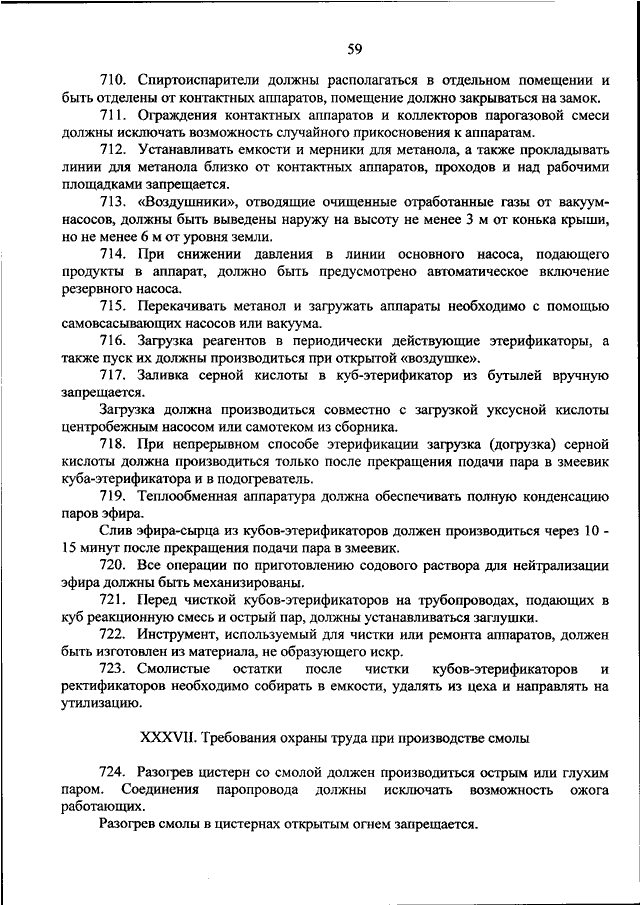 59

710. Спиртоиспарители должны располагаться в отдельном помещении и быть отделены от контактных аппаратов, помещение должно закрываться на замок.

711. Ограждения контактных аппаратов и коллекторов парогазовой смеси должны исключать возможность случайного прикосновения к аппаратам.

712. Устанавливать емкости и мерники для метанола, а также прокладывать линии для метанола близко от контактных аппаратов, проходов и над рабочими площадками запрещается.

713. «Воздушники», отводящие очищенные отработанные газы от вакуум-насосов, должны быть выведены наружу на высоту не менее 3 м от конька крыши, но не менее 6 м от уровня земли.

714. При снижении давления в линии основного насоса, подающего продукты в аппарат, должно быть предусмотрено автоматическое включение резервного насоса.

715. Перекачивать метанол и загружать аппараты необходимо с помощью самовсасывающих насосов или вакуума.

716. Загрузка реагентов в периодически действующие этерификаторы, а также пуск их должны производиться при открытой «воздушке».

717. Заливка серной кислоты в куб-этерификатор из бутылей вручную запрещается.

Загрузка должна производиться совместно с загрузкой уксусной кислоты центробежным насосом или самотеком из сборника.

718. При непрерывном способе этерификации загрузка (догрузка) серной кислоты должна производиться только после прекращения подачи пара в змеевик куба-этерификатора и в подогреватель.

719. Теплообменная аппаратура должна обеспечивать полную конденсацию паров эфира.

Слив эфира-сырца из кубов-этерификаторов должен производиться через 10 - 15 минут после прекращения подачи пара в змеевик.

720. Все операции по приготовлению содового раствора для нейтрализации эфира должны быть механизированы.

721. Перед чисткой кубов-этерификаторов на трубопроводах, подающих в куб реакционную смесь и острый пар, должны устанавливаться заглушки.

722. Инструмент, используемый для чистки или ремонта аппаратов, должен быть изготовлен из материала, не образующего искр.

723. Смолистые остатки после чистки кубов-этерификаторов и ректификаторов необходимо собирать в емкости, удалять из цеха и направлять на утилизацию.

XXXVII. Требования охраны труда при производстве смолы

724. Разогрев цистерн со смолой должен производиться острым или глухим паром. Соединения паропровода должны исключать возможность ожога работающих.

Разогрев смолы в цистернах открытым огнем запрещается.